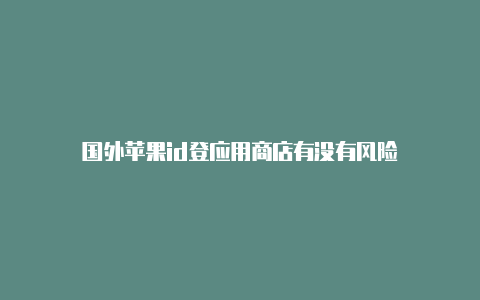 国外苹果id登应用商店有没有风险